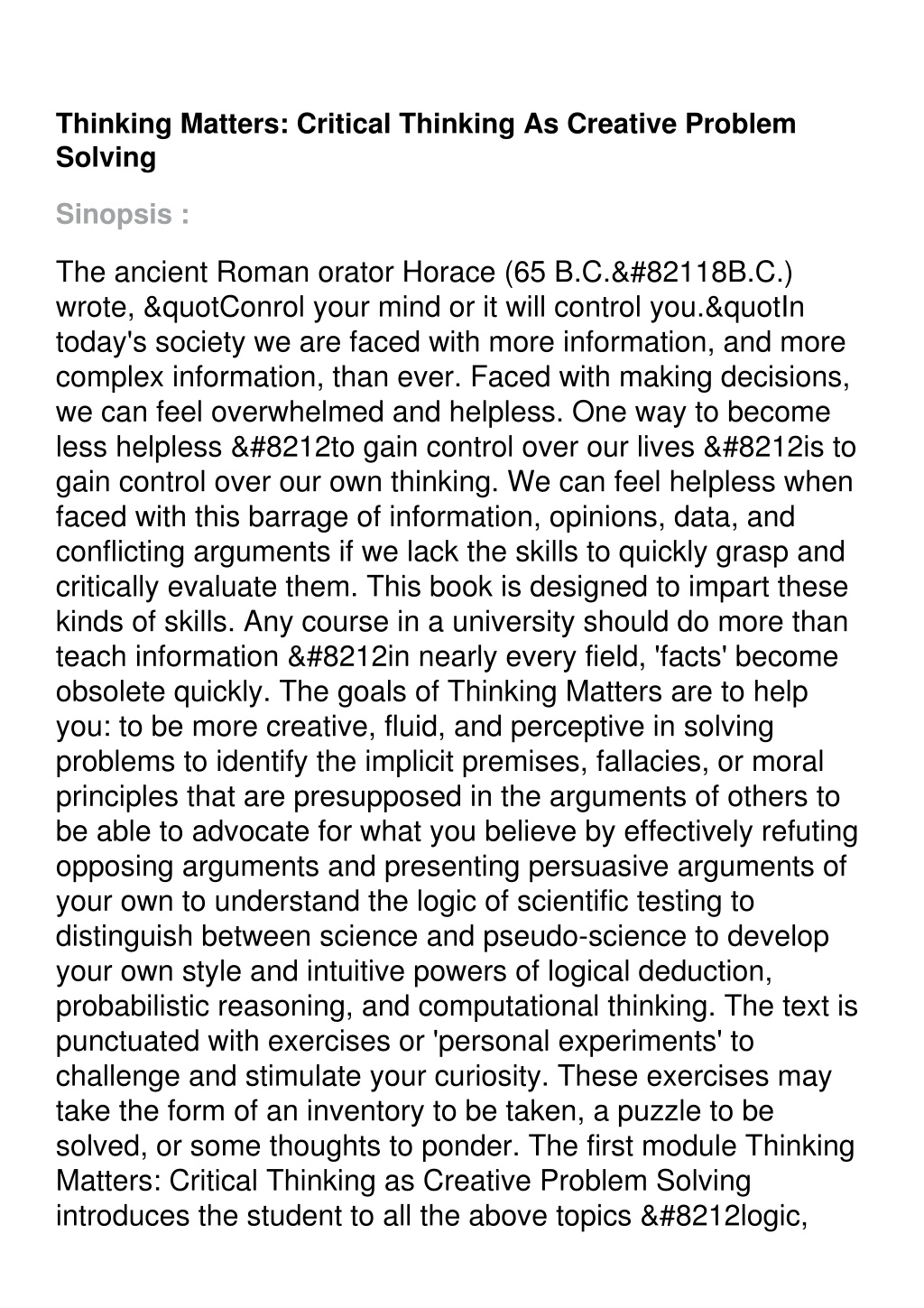 Thinking Matters: Critical Thinking As Creative Problem Solving

Sinopsis :

The ancient Roman orator Horace (65 B.C.&#82118B.C.) wrote, &quotConrol your mind or it will control you.&quotIn today's society we are faced with more information, and more complex information, than ever. Faced with making decisions, we can feel overwhelmed and helpless. One way to become less helpless &#8212to gain control over our lives &#8212is to gain control over our own thinking. We can feel helpless when faced with this barrage of information, opinions, data, and conflicting arguments if we lack the skills to quickly grasp and critically evaluate them. This book is designed to impart these kinds of skills. Any course in a university should do more than teach information &#8212in nearly every field, 'facts' become obsolete quickly. The goals of Thinking Matters are to help you: to be more creative, fluid, and perceptive in solving problems to identify the implicit premises, fallacies, or moral principles that are presupposed in the arguments of others to be able to advocate for what you believe by effectively refuting opposing arguments and presenting persuasive arguments of your own to understand the logic of scientific testing to distinguish between science and pseudo-science to develop your own style and intuitive powers of logical deduction, probabilistic reasoning, and computational thinking. The text is punctuated with exercises or 'personal experiments' to challenge and stimulate your curiosity. These exercises may take the form of an inventory to be taken, a puzzle to be solved, or some thoughts to ponder. The first module Thinking Matters: Critical Thinking as Creative Problem Solving introduces the student to all the above topics &#8212logic,